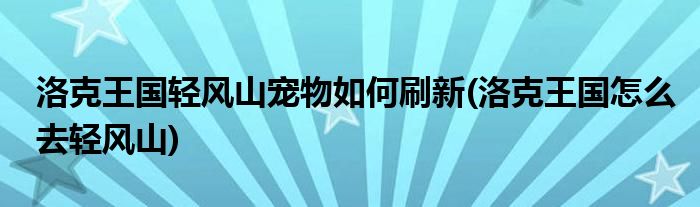 洛克王国轻风山宠物如何刷新(洛克王国怎么去轻风山)